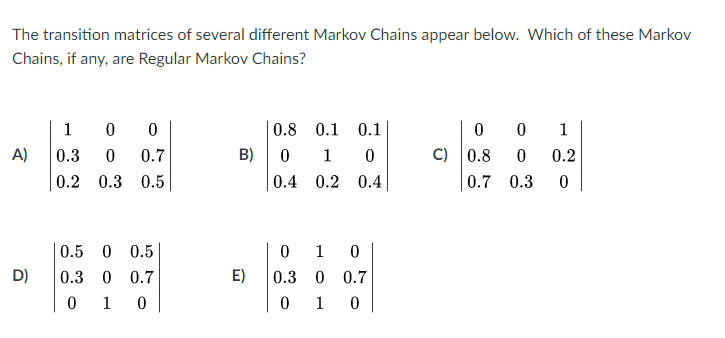 The transition matrices of several different Markov Chains appear below. Which of these Markov Chains, if any, are Regular Markov Chains?

A) $\begin{vmatrix} 1 & 0 & 0 \\ 0.3 & 0 & 0.7 \\ 0.2 & 0.3 & 0.5 \end{vmatrix}$

B) $\begin{vmatrix} 0.8 & 0.1 & 0.1 \\ 0 & 1 & 0 \\ 0.4 & 0.2 & 0.4 \end{vmatrix}$

C) $\begin{vmatrix} 0 & 0 & 1 \\ 0.8 & 0 & 0.2 \\ 0.7 & 0.3 & 0 \end{vmatrix}$

D) $\begin{vmatrix} 0.5 & 0 & 0.5 \\ 0.3 & 0 & 0.7 \\ 0 & 1 & 0 \end{vmatrix}$

E) $\begin{vmatrix} 0 & 1 & 0 \\ 0.3 & 0 & 0.7 \\ 0 & 1 & 0 \end{vmatrix}$